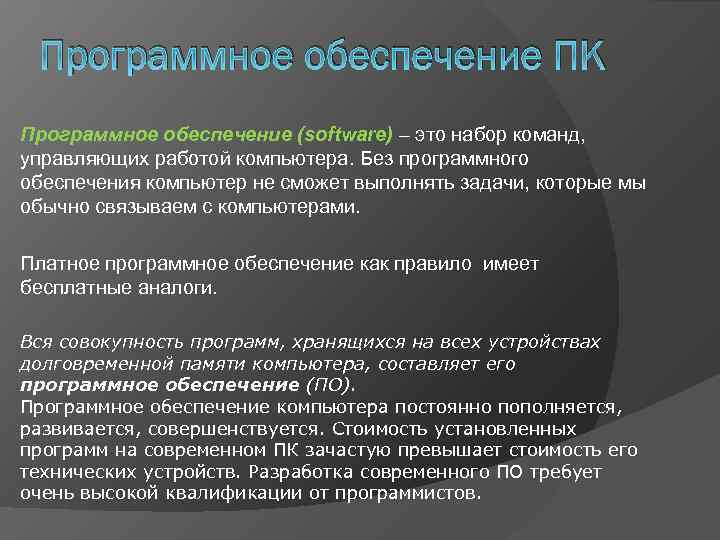 Программное обеспечение ПК

Программное обеспечение (software) – это набор команд, управляющих работой компьютера. Без программного обеспечения компьютер не сможет выполнять задачи, которые мы обычно связываем с компьютерами.

Платное программное обеспечение как правило  имеет бесплатные аналоги.

Вся совокупность программ, хранящихся на всех устройствах долговременной памяти компьютера, составляет его программное обеспечение (ПО).
Программное обеспечение компьютера постоянно пополняется, развивается, совершенствуется. Стоимость установленных программ на современном ПК зачастую превышает стоимость его технических устройств. Разработка современного ПО требует очень высокой квалификации от программистов.